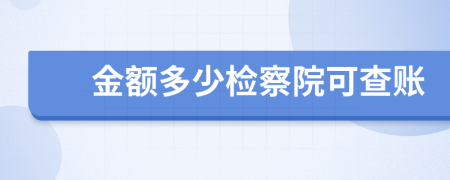 金额多少检察院可查账